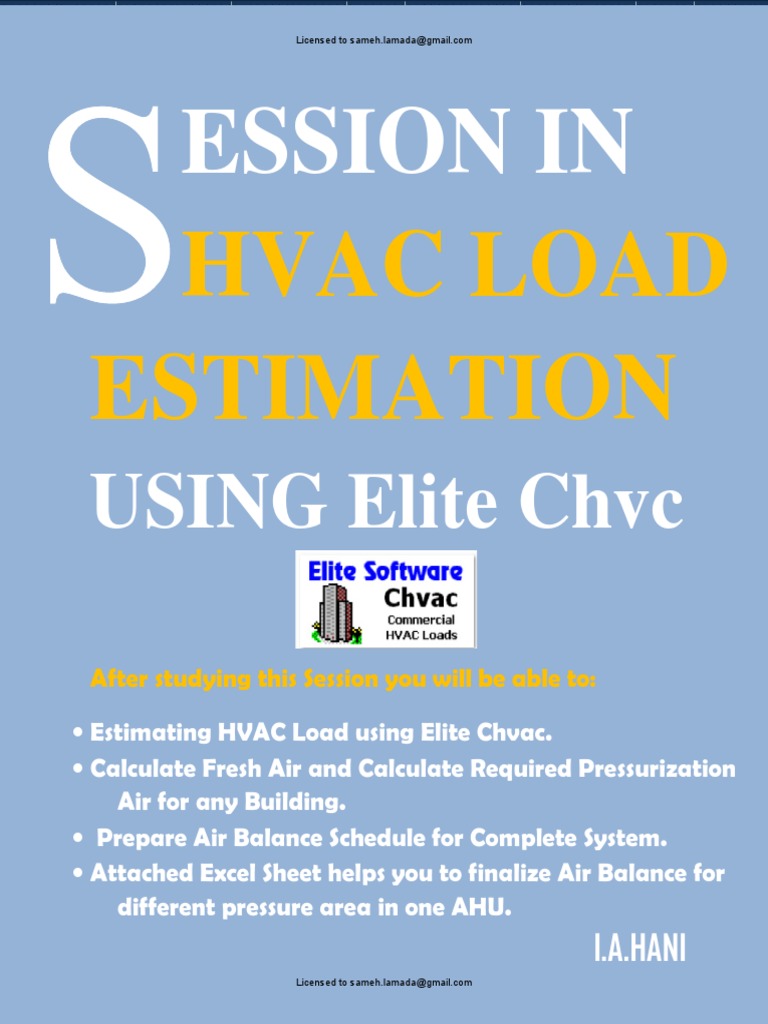 Licensed to sameh.lamada@gmail.com

SESSION IN HVAC LOAD ESTIMATION

USING Elite Chvc

Elite Software
Chvac
Commercial
HVAC Loads

After studying this Session you will be able to:

• Estimating HVAC Load using Elite Chvac.
• Calculate Fresh Air and Calculate Required Pressurization Air for any Building.
• Prepare Air Balance Schedule for Complete System.
• Attached Excel Sheet helps you to finalize Air Balance for different pressure area in one AHU.

I.A.HANI

Licensed to sameh.lamada@gmail.com